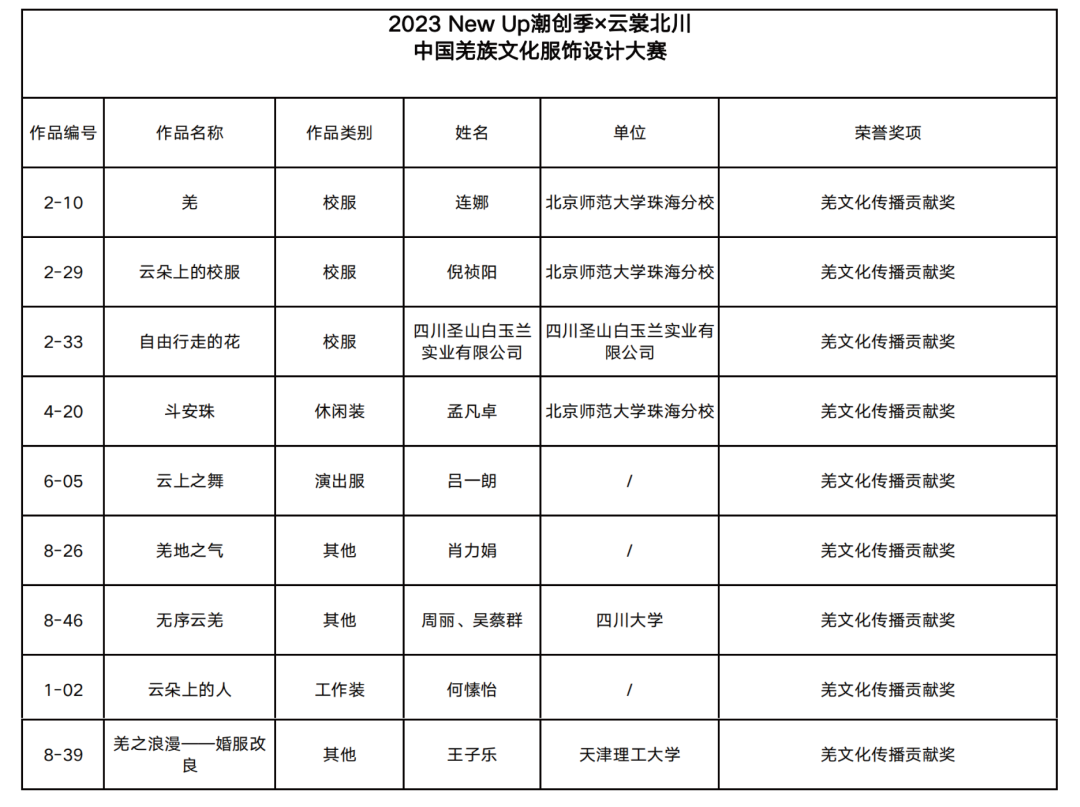 2023 New Up潮创季×云裳北川
中国羌族文化服饰设计大赛

| 作品编号 | 作品名称 | 作品类别 | 姓名 | 单位 | 荣誉奖项 |
|---|---|---|---|---|---|
| 2-10 | 羌 | 校服 | 连娜 | 北京师范大学珠海分校 | 羌文化传播贡献奖 |
| 2-29 | 云朵上的校服 | 校服 | 倪祯阳 | 北京师范大学珠海分校 | 羌文化传播贡献奖 |
| 2-33 | 自由行走的花 | 校服 | 四川圣山白玉兰实业有限公司 | 四川圣山白玉兰实业有限公司 | 羌文化传播贡献奖 |
| 4-20 | 斗安珠 | 休闲装 | 孟凡卓 | 北京师范大学珠海分校 | 羌文化传播贡献奖 |
| 6-05 | 云上之舞 | 演出服 | 吕一朗 | / | 羌文化传播贡献奖 |
| 8-26 | 羌地之气 | 其他 | 肖力娟 | / | 羌文化传播贡献奖 |
| 8-46 | 无序云羌 | 其他 | 周丽、吴蔡群 | 四川大学 | 羌文化传播贡献奖 |
| 1-02 | 云朵上的人 | 工作装 | 何愫怡 | / | 羌文化传播贡献奖 |
| 8-39 | 羌之浪漫——婚服改良 | 其他 | 王子乐 | 天津理工大学 | 羌文化传播贡献奖 |